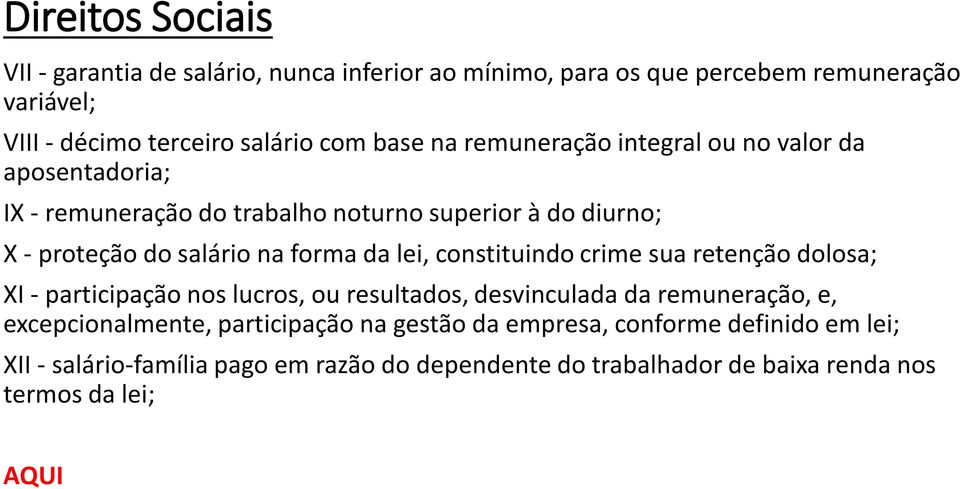 Direitos Sociais

VII - garantia de salário, nunca inferior ao mínimo, para os que percebem remuneração variável;

VIII - décimo terceiro salário com base na remuneração integral ou no valor da aposentadoria;

IX - remuneração do trabalho noturno superior à do diurno;

X - proteção do salário na forma da lei, constituindo crime sua retenção dolosa;

XI - participação nos lucros, ou resultados, desvinculada da remuneração, e, excepcionalmente, participação na gestão da empresa, conforme definido em lei;

XII - salário-família pago em razão do dependente do trabalhador de baixa renda nos termos da lei;

AQUI